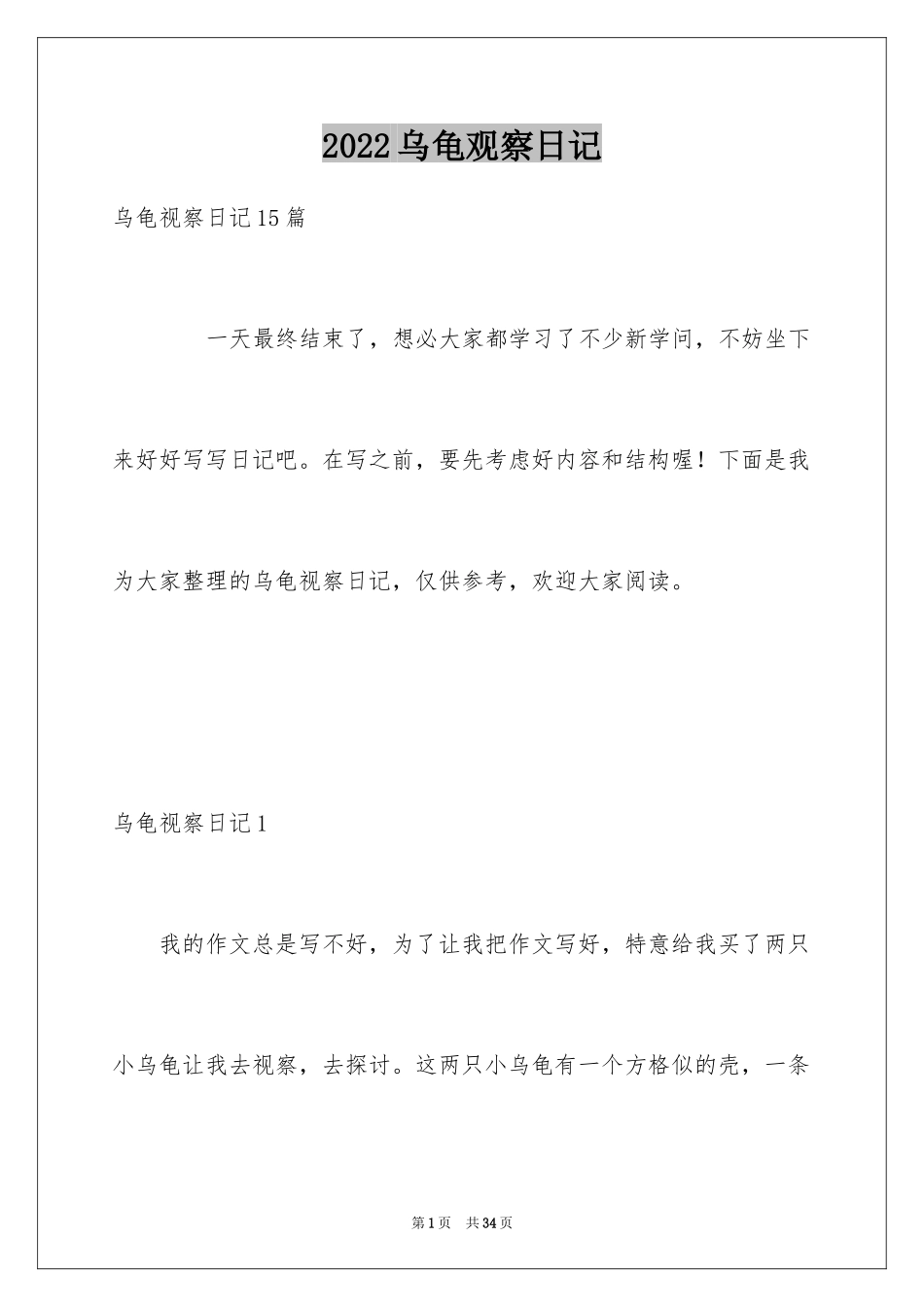 2022乌龟观察日记

乌龟视察日记15篇

一天最终结束了，想必大家都学习了不少新学问，不妨坐下来好好写写日记吧。在写之前，要先考虑好内容和结构喔！下面是我为大家整理的乌龟视察日记，仅供参考，欢迎大家阅读。

乌龟视察日记1

我的作文总是写不好，为了让我把作文写好，特意给我买了两只小乌龟让我去视察，去探讨。这两只小乌龟有一个方格似的壳，一条

第1页 共34页